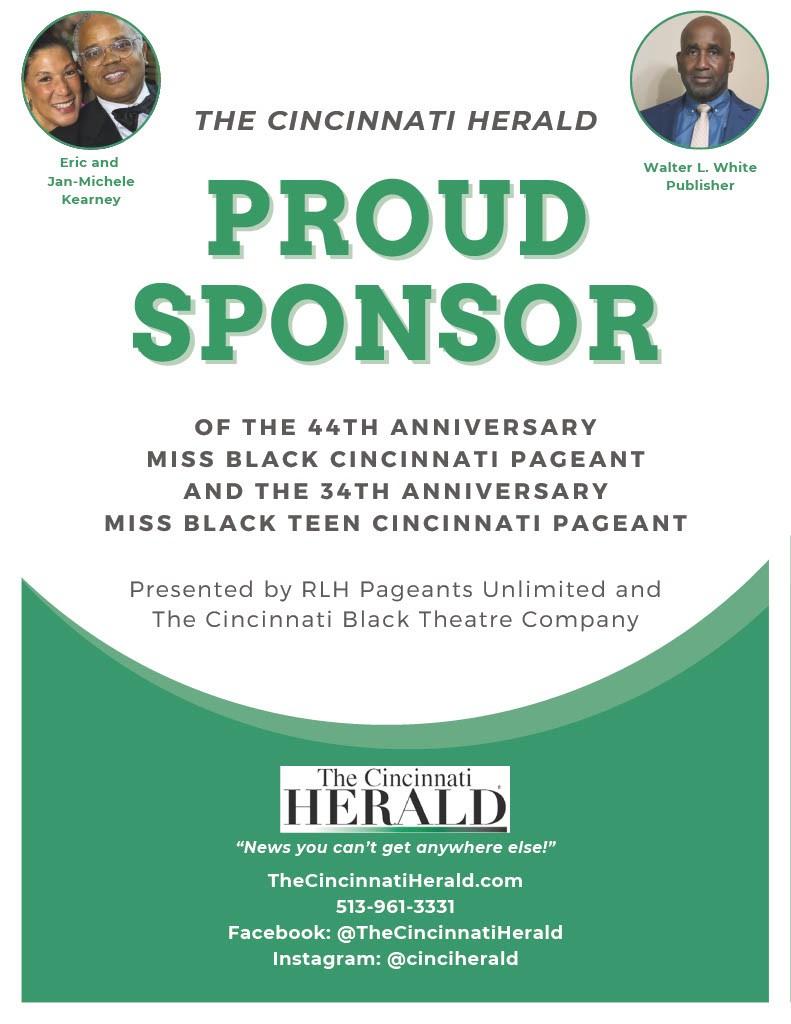 Eric and Jan-Michele Kearney

THE CINCINNATI HERALD

Walter L. White Publisher

PROUD SPONSOR

OF THE 44TH ANNIVERSARY
MISS BLACK CINCINNATI PAGEANT
AND THE 34TH ANNIVERSARY
MISS BLACK TEEN CINCINNATI PAGEANT

Presented by RLH Pageants Unlimited and The Cincinnati Black Theatre Company

The Cincinnati HERALD

"News you can't get anywhere else!"

TheCincinnatiHerald.com
513-961-3331
Facebook: @TheCincinnatiHerald
Instagram: @cinciherald